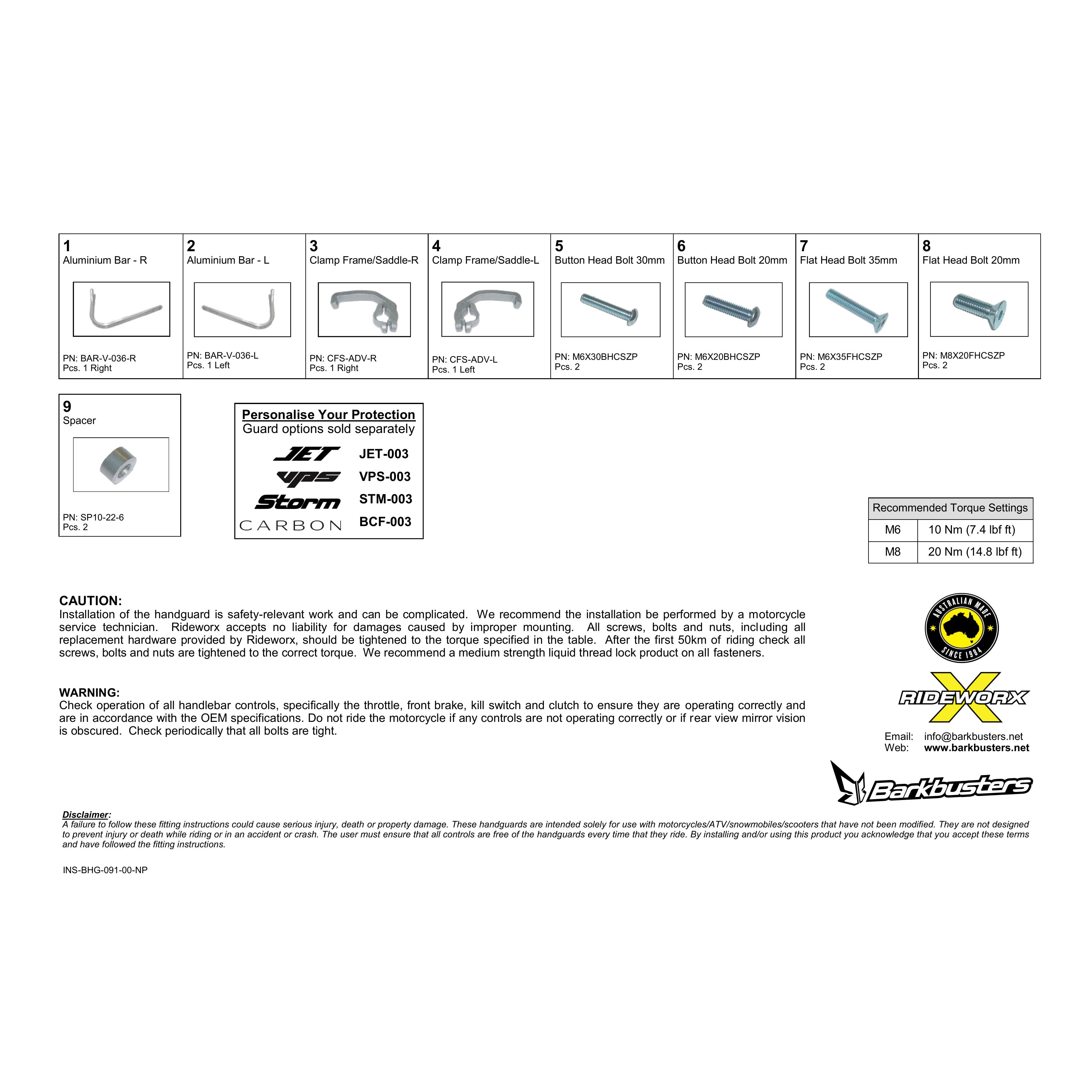 1
Aluminium Bar - R
PN: BAR-V-036-R
Pcs. 1 Right

2
Aluminium Bar - L
PN: BAR-V-036-L
Pcs. 1 Left

3
Clamp Frame/Saddle-R
PN: CFS-ADV-R
Pcs. 1 Right

4
Clamp Frame/Saddle-L
PN: CFS-ADV-L
Pcs. 1 Left

5
Button Head Bolt 30mm
PN: M6X30BHCSZP
Pcs. 2

6
Button Head Bolt 20mm
PN: M6X20BHCSZP
Pcs. 2

7
Flat Head Bolt 35mm
PN: M6X35FHCSZP
Pcs. 2

8
Flat Head Bolt 20mm
PN: M8X20FHCSZP
Pcs. 2

9
Spacer
PN: SP10-22-6
Pcs. 2

Personalise Your Protection
Guard options sold separately
JET JET-003
VPS VPS-003
Storm STM-003
CARBON BCF-003

| Recommended Torque Settings | |
|---|---|
| M6 | 10 Nm (7.4 lbf ft) |
| M8 | 20 Nm (14.8 lbf ft) |

CAUTION:
Installation of the handguard is safety-relevant work and can be complicated. We recommend the installation be performed by a motorcycle service technician. Rideworx accepts no liability for damages caused by improper mounting. All screws, bolts and nuts, including all replacement hardware provided by Rideworx, should be tightened to the torque specified in the table. After the first 50km of riding check all screws, bolts and nuts are tightened to the correct torque. We recommend a medium strength liquid thread lock product on all fasteners.

WARNING:
Check operation of all handlebar controls, specifically the throttle, front brake, kill switch and clutch to ensure they are operating correctly and are in accordance with the OEM specifications. Do not ride the motorcycle if any controls are not operating correctly or if rear view mirror vision is obscured. Check periodically that all bolts are tight.

AUSTRALIAN MADE SINCE 1984

RIDEWORX

Email: info@barkbusters.net
Web: www.barkbusters.net

Barkbusters

Disclaimer:
A failure to follow these fitting instructions could cause serious injury, death or property damage. These handguards are intended solely for use with motorcycles/ATV/snowmobiles/scooters that have not been modified. They are not designed to prevent injury or death while riding or in an accident or crash. The user must ensure that all controls are free of the handguards every time that they ride. By installing and/or using this product you acknowledge that you accept these terms and have followed the fitting instructions.

INS-BHG-091-00-NP